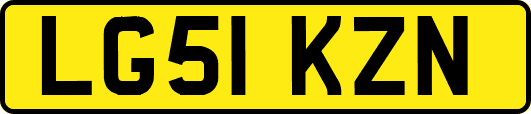 LG51 KZN